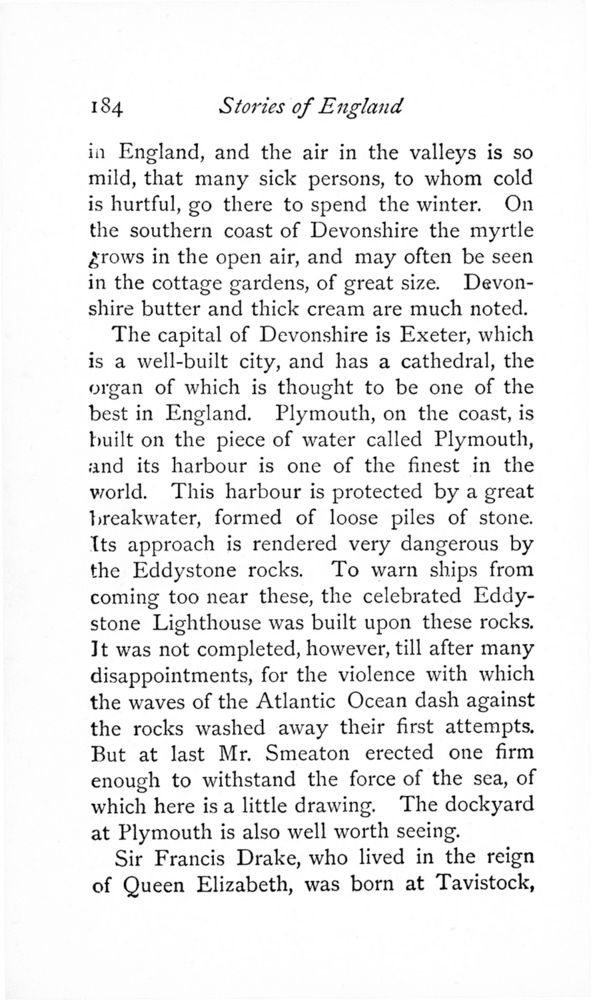 184 Stories of England

in England, and the air in the valleys is so mild, that many sick persons, to whom cold is hurtful, go there to spend the winter. On the southern coast of Devonshire the myrtle grows in the open air, and may often be seen in the cottage gardens, of great size. Devonshire butter and thick cream are much noted.

The capital of Devonshire is Exeter, which is a well-built city, and has a cathedral, the organ of which is thought to be one of the best in England. Plymouth, on the coast, is built on the piece of water called Plymouth, and its harbour is one of the finest in the world. This harbour is protected by a great breakwater, formed of loose piles of stone. Its approach is rendered very dangerous by the Eddystone rocks. To warn ships from coming too near these, the celebrated Eddystone Lighthouse was built upon these rocks. It was not completed, however, till after many disappointments, for the violence with which the waves of the Atlantic Ocean dash against the rocks washed away their first attempts. But at last Mr. Smeaton erected one firm enough to withstand the force of the sea, of which here is a little drawing. The dockyard at Plymouth is also well worth seeing.

Sir Francis Drake, who lived in the reign of Queen Elizabeth, was born at Tavistock,